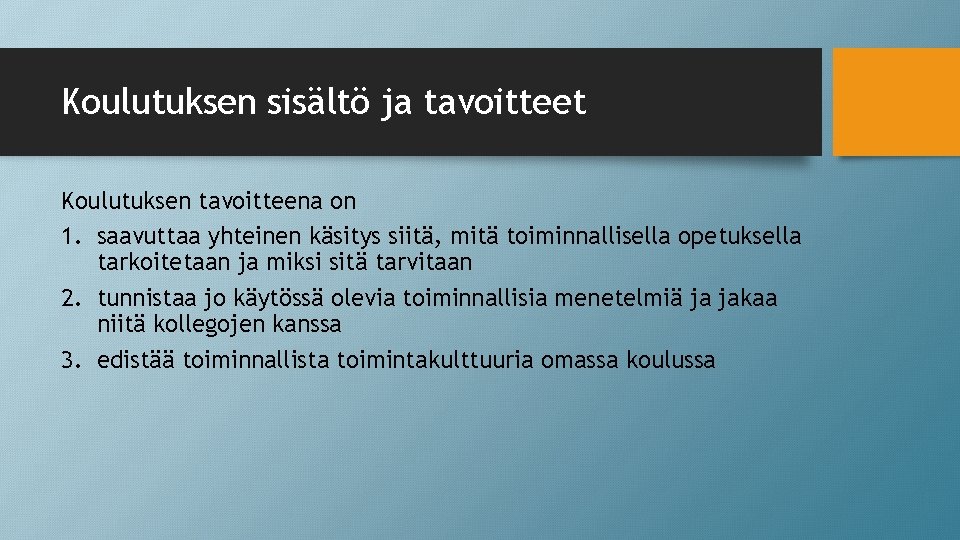 Koulutuksen sisältö ja tavoitteet

Koulutuksen tavoitteena on
1. saavuttaa yhteinen käsitys siitä, mitä toiminnallisella opetuksella tarkoitetaan ja miksi sitä tarvitaan
2. tunnistaa jo käytössä olevia toiminnallisia menetelmiä ja jakaa niitä kollegojen kanssa
3. edistää toiminnallista toimintakulttuuria omassa koulussa